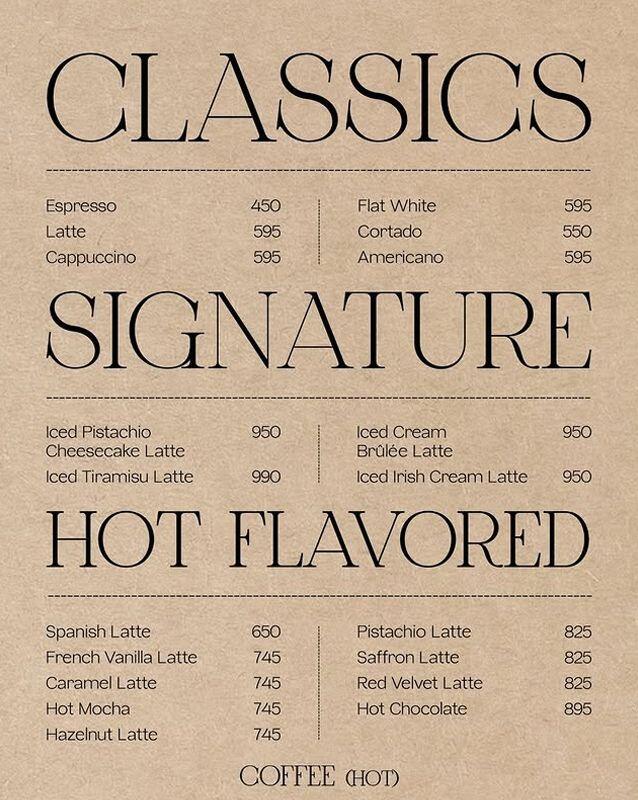 CLASSICS

Espresso 450
Latte 595
Cappuccino 595

Flat White 595
Cortado 550
Americano 595

SIGNATURE

Iced Pistachio Cheesecake Latte 950
Iced Tiramisu Latte 990

Iced Cream Brûlée Latte 950
Iced Irish Cream Latte 950

HOT FLAVORED

Spanish Latte 650
French Vanilla Latte 745
Caramel Latte 745
Hot Mocha 745
Hazelnut Latte 745

Pistachio Latte 825
Saffron Latte 825
Red Velvet Latte 825
Hot Chocolate 895

COFFEE (HOT)